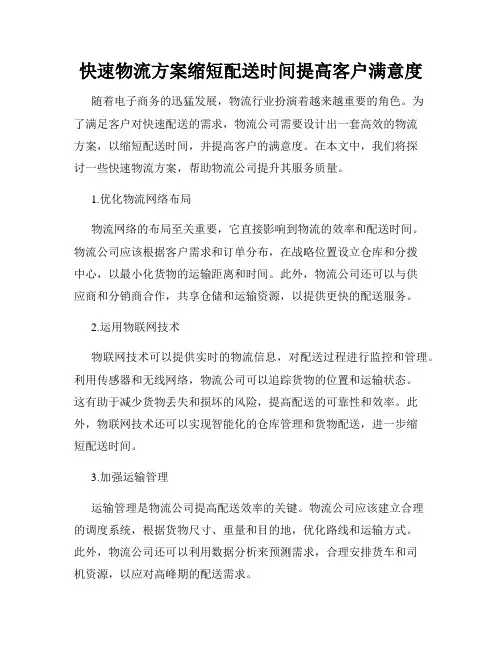 快速物流方案缩短配送时间提高客户满意度

随着电子商务的迅猛发展，物流行业扮演着越来越重要的角色。为了满足客户对快速配送的需求，物流公司需要设计出一套高效的物流方案，以缩短配送时间，并提高客户的满意度。在本文中，我们将探讨一些快速物流方案，帮助物流公司提升其服务质量。

1.优化物流网络布局

物流网络的布局至关重要，它直接影响到物流的效率和配送时间。物流公司应该根据客户需求和订单分布，在战略位置设立仓库和分拨中心，以最小化货物的运输距离和时间。此外，物流公司还可以与供应商和分销商合作，共享仓储和运输资源，以提供更快的配送服务。

2.运用物联网技术

物联网技术可以提供实时的物流信息，对配送过程进行监控和管理。利用传感器和无线网络，物流公司可以追踪货物的位置和运输状态。这有助于减少货物丢失和损坏的风险，提高配送的可靠性和效率。此外，物联网技术还可以实现智能化的仓库管理和货物配送，进一步缩短配送时间。

3.加强运输管理

运输管理是物流公司提高配送效率的关键。物流公司应该建立合理的调度系统，根据货物尺寸、重量和目的地，优化路线和运输方式。此外，物流公司还可以利用数据分析来预测需求，合理安排货车和司机资源，以应对高峰期的配送需求。